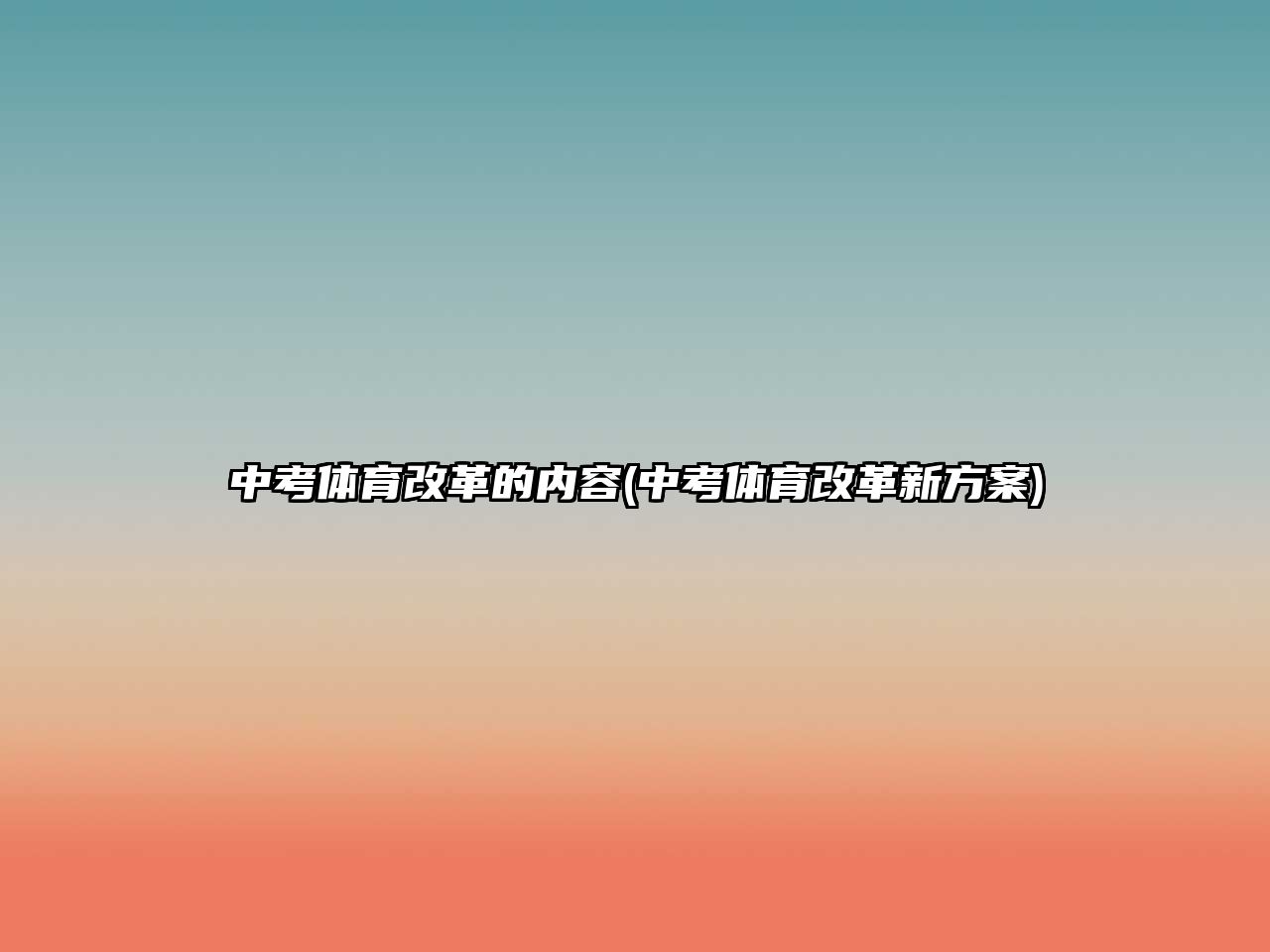 中考体育改革的内容(中考体育改革新方案)